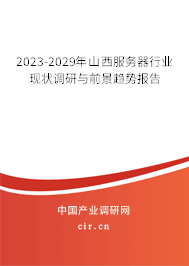 2023-2029年山西服务器行业现状调研与前景趋势报告

中国产业调研网

cir.cn